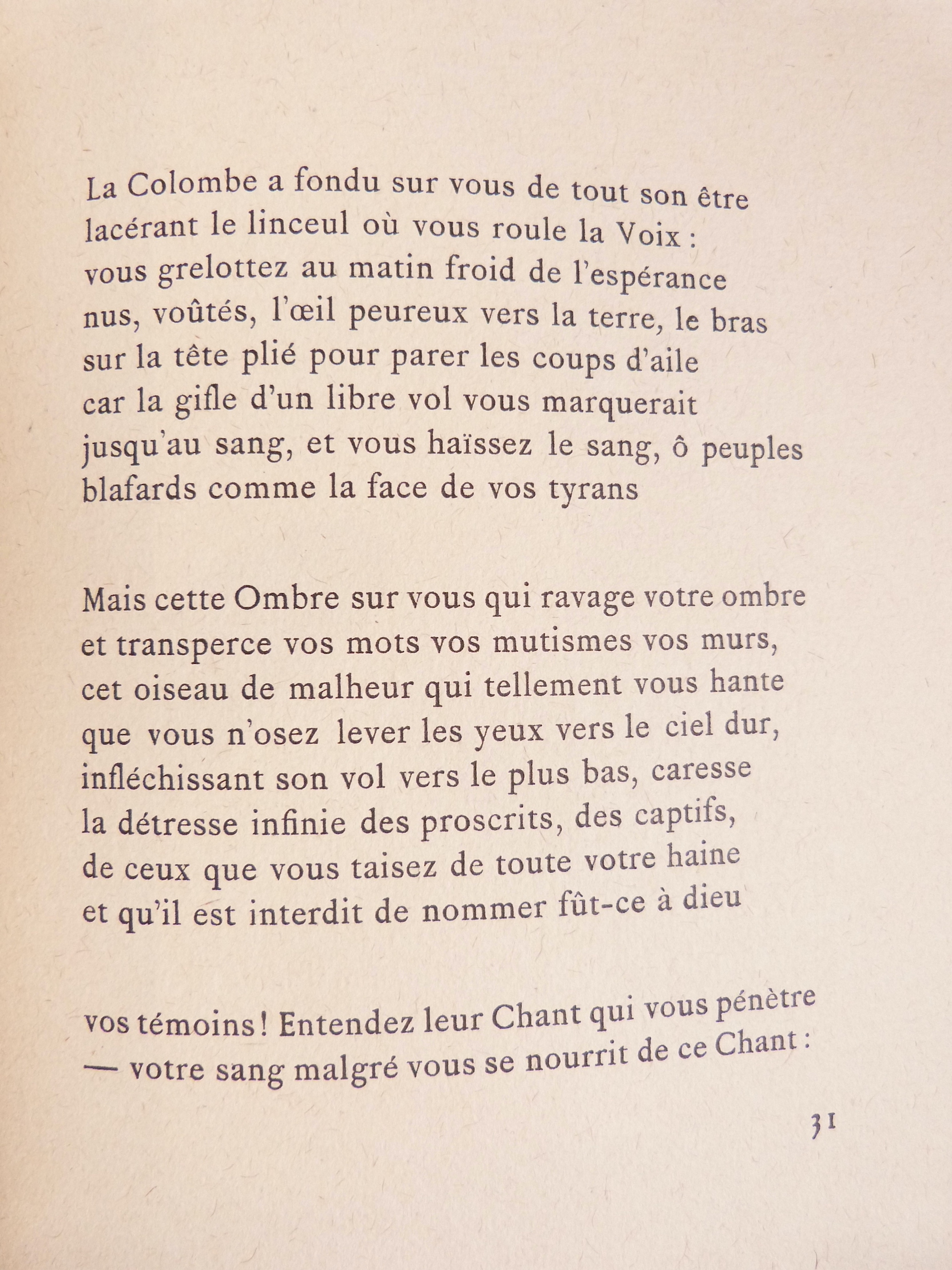 La Colombe a fondu sur vous de tout son être
lacérant le linceul où vous roule la Voix :
vous grelottez au matin froid de l'espérance
nus, voûtés, l'œil peureux vers la terre, le bras
sur la tête plié pour parer les coups d'aile
car la gifle d'un libre vol vous marquerait
jusqu'au sang, et vous haïssez le sang, ô peuples
blafards comme la face de vos tyrans

Mais cette Ombre sur vous qui ravage votre ombre
et transperce vos mots vos mutismes vos murs,
cet oiseau de malheur qui tellement vous hante
que vous n'osez lever les yeux vers le ciel dur,
infléchissant son vol vers le plus bas, caresse
la détresse infinie des proscrits, des captifs,
de ceux que vous taisez de toute votre haine
et qu'il est interdit de nommer fût-ce à dieu

vos témoins ! Entendez leur Chant qui vous pénètre
— votre sang malgré vous se nourrit de ce Chant :

31